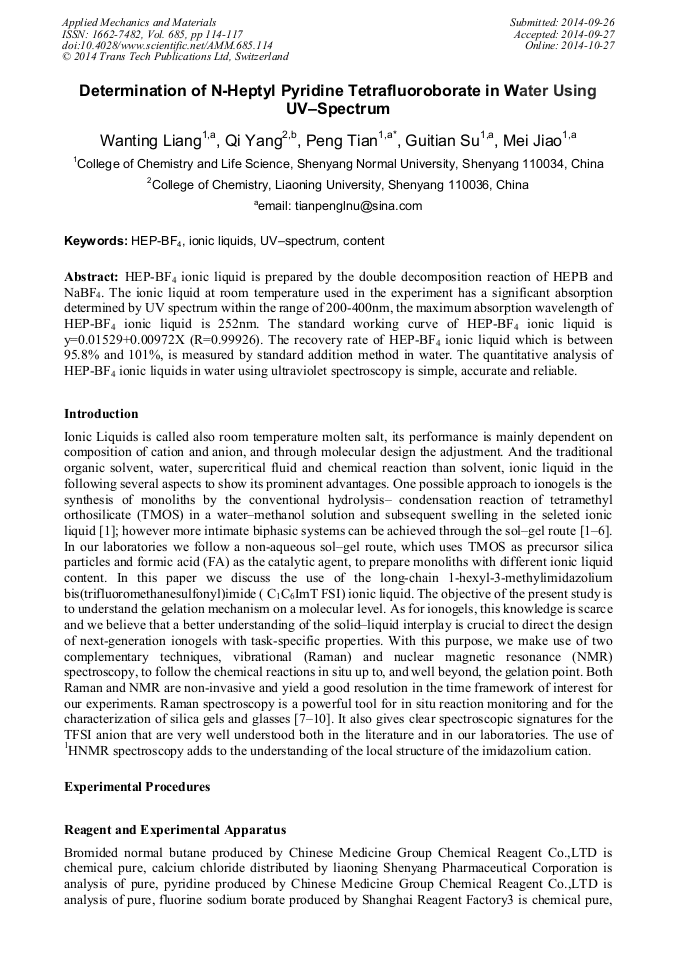 Applied Mechanics and Materials
ISSN: 1662-7482, Vol. 685, pp 114-117
doi:10.4028/www.scientific.net/AMM.685.114
© 2014 Trans Tech Publications Ltd, Switzerland

Submitted: 2014-09-26
Accepted: 2014-09-27
Online: 2014-10-27

Determination of N-Heptyl Pyridine Tetrafluoroborate in Water Using UV–Spectrum

Wanting Liang$^{1,a}$, Qi Yang$^{2,b}$, Peng Tian$^{1,a*}$, Guitian Su$^{1,a}$, Mei Jiao$^{1,a}$

$^1$College of Chemistry and Life Science, Shenyang Normal University, Shenyang 110034, China

$^2$College of Chemistry, Liaoning University, Shenyang 110036, China

$^a$email: tianpenglnu@sina.com

Keywords: HEP-BF$_4$, ionic liquids, UV–spectrum, content

Abstract: HEP-BF$_4$ ionic liquid is prepared by the double decomposition reaction of HEPB and NaBF$_4$. The ionic liquid at room temperature used in the experiment has a significant absorption determined by UV spectrum within the range of 200-400nm, the maximum absorption wavelength of HEP-BF$_4$ ionic liquid is 252nm. The standard working curve of HEP-BF$_4$ ionic liquid is y=0.01529+0.00972X (R=0.99926). The recovery rate of HEP-BF$_4$ ionic liquid which is between 95.8% and 101%, is measured by standard addition method in water. The quantitative analysis of HEP-BF$_4$ ionic liquids in water using ultraviolet spectroscopy is simple, accurate and reliable.

Introduction

Ionic Liquids is called also room temperature molten salt, its performance is mainly dependent on composition of cation and anion, and through molecular design the adjustment. And the traditional organic solvent, water, supercritical fluid and chemical reaction than solvent, ionic liquid in the following several aspects to show its prominent advantages. One possible approach to ionogels is the synthesis of monoliths by the conventional hydrolysis– condensation reaction of tetramethyl orthosilicate (TMOS) in a water–methanol solution and subsequent swelling in the seleted ionic liquid [1]; however more intimate biphasic systems can be achieved through the sol–gel route [1–6]. In our laboratories we follow a non-aqueous sol–gel route, which uses TMOS as precursor silica particles and formic acid (FA) as the catalytic agent, to prepare monoliths with different ionic liquid content. In this paper we discuss the use of the long-chain 1-hexyl-3-methylimidazolium bis(trifluoromethanesulfonyl)imide ( C$_1$C$_6$ImT FSI) ionic liquid. The objective of the present study is to understand the gelation mechanism on a molecular level. As for ionogels, this knowledge is scarce and we believe that a better understanding of the solid–liquid interplay is crucial to direct the design of next-generation ionogels with task-specific properties. With this purpose, we make use of two complementary techniques, vibrational (Raman) and nuclear magnetic resonance (NMR) spectroscopy, to follow the chemical reactions in situ up to, and well beyond, the gelation point. Both Raman and NMR are non-invasive and yield a good resolution in the time framework of interest for our experiments. Raman spectroscopy is a powerful tool for in situ reaction monitoring and for the characterization of silica gels and glasses [7–10]. It also gives clear spectroscopic signatures for the TFSI anion that are very well understood both in the literature and in our laboratories. The use of $^1$HNMR spectroscopy adds to the understanding of the local structure of the imidazolium cation.

Experimental Procedures

Reagent and Experimental Apparatus

Bromided normal butane produced by Chinese Medicine Group Chemical Reagent Co.,LTD is chemical pure, calcium chloride distributed by liaoning Shenyang Pharmaceutical Corporation is analysis of pure, pyridine produced by Chinese Medicine Group Chemical Reagent Co.,LTD is analysis of pure, fluorine sodium borate produced by Shanghai Reagent Factory3 is chemical pure,